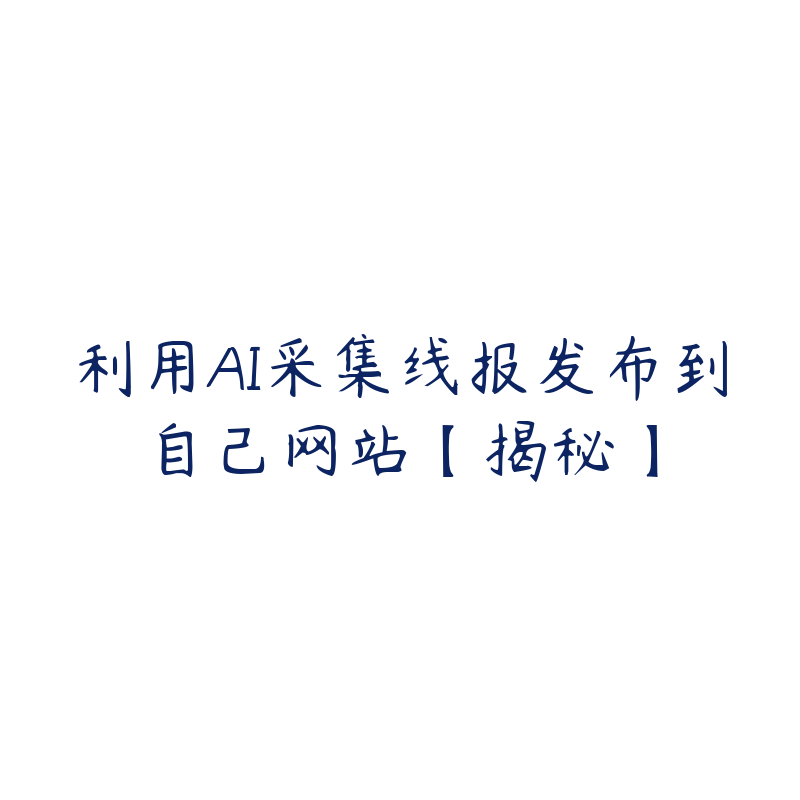 利用AI采集线报发布到自己网站【揭秘】